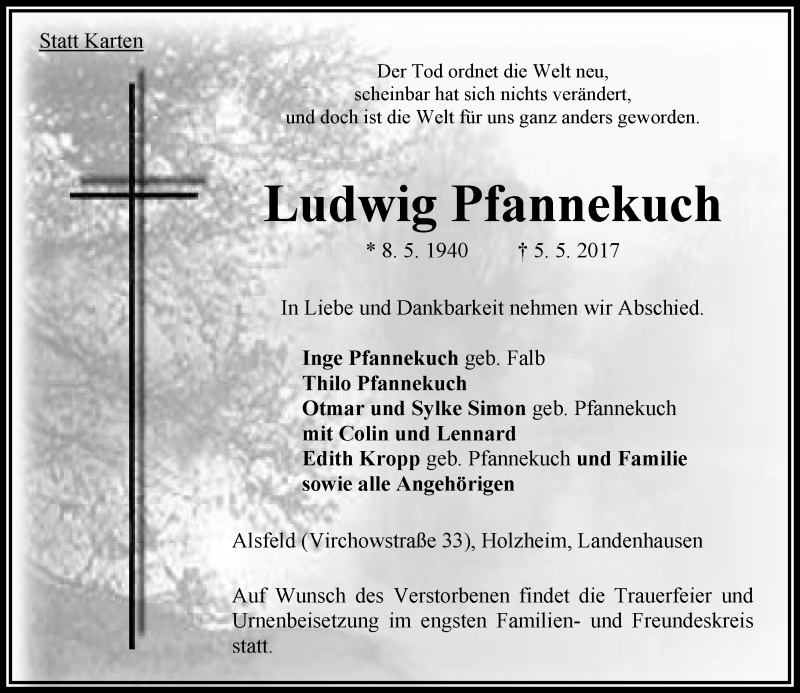 Statt Karten

Der Tod ordnet die Welt neu,
scheinbar hat sich nichts verändert,
und doch ist die Welt für uns ganz anders geworden.

Ludwig Pfannekuch

* 8. 5. 1940 † 5. 5. 2017

In Liebe und Dankbarkeit nehmen wir Abschied.

Inge Pfannekuch geb. Falb
Thilo Pfannekuch
Otmar und Sylke Simon geb. Pfannekuch
mit Colin und Lennard
Edith Kropp geb. Pfannekuch und Familie
sowie alle Angehörigen

Alsfeld (Virchowstraße 33), Holzheim, Landenhausen

Auf Wunsch des Verstorbenen findet die Trauerfeier und Urnenbeisetzung im engsten Familien- und Freundeskreis statt.